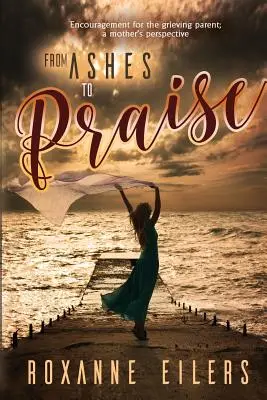 Encouragement for the grieving parent; a mother's perspective

FROM ASHES TO Praise

ROXANNE EILERS